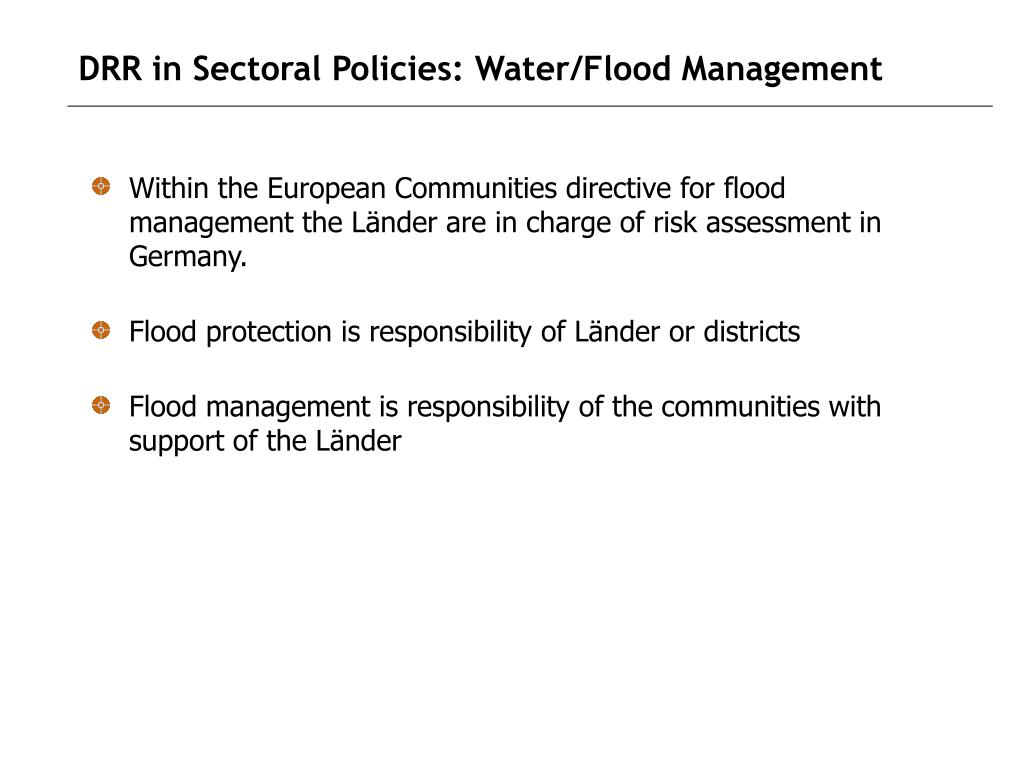 DRR in Sectoral Policies: Water/Flood Management

Within the European Communities directive for flood management the Länder are in charge of risk assessment in Germany.

Flood protection is responsibility of Länder or districts

Flood management is responsibility of the communities with support of the Länder